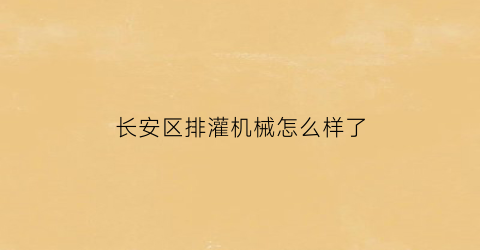 长安区排灌机械怎么样了